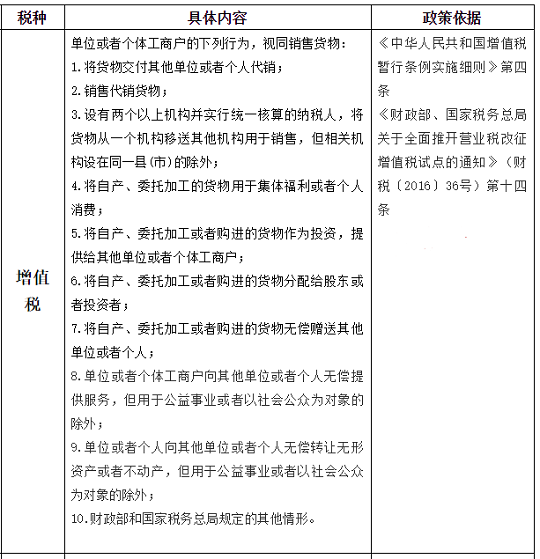 | 税种 | 具体内容 | 政策依据 |
|---|---|---|
| 增值税 | 单位或者个体工商户的下列行为，视同销售货物：<br>1.将货物交付其他单位或者个人代销；<br>2.销售代销货物；<br>3.设有两个以上机构并实行统一核算的纳税人，将货物从一个机构移送其他机构用于销售，但相关机构设在同一县(市)的除外；<br>4.将自产、委托加工的货物用于集体福利或者个人消费；<br>5.将自产、委托加工或者购进的货物作为投资，提供给其他单位或者个体工商户；<br>6.将自产、委托加工或者购进的货物分配给股东或者投资者；<br>7.将自产、委托加工或者购进的货物无偿赠送其他单位或者个人；<br>8.单位或者个体工商户向其他单位或者个人无偿提供服务，但用于公益事业或者以社会公众为对象的除外；<br>9.单位或者个人向其他单位或者个人无偿转让无形资产或者不动产，但用于公益事业或者以社会公众为对象的除外；<br>10.财政部和国家税务总局规定的其他情形。 | 《中华人民共和国增值税暂行条例实施细则》第四条<br>《财政部、国家税务总局关于全面推开营业税改征增值税试点的通知》（财税〔2016〕36号）第十四条 |